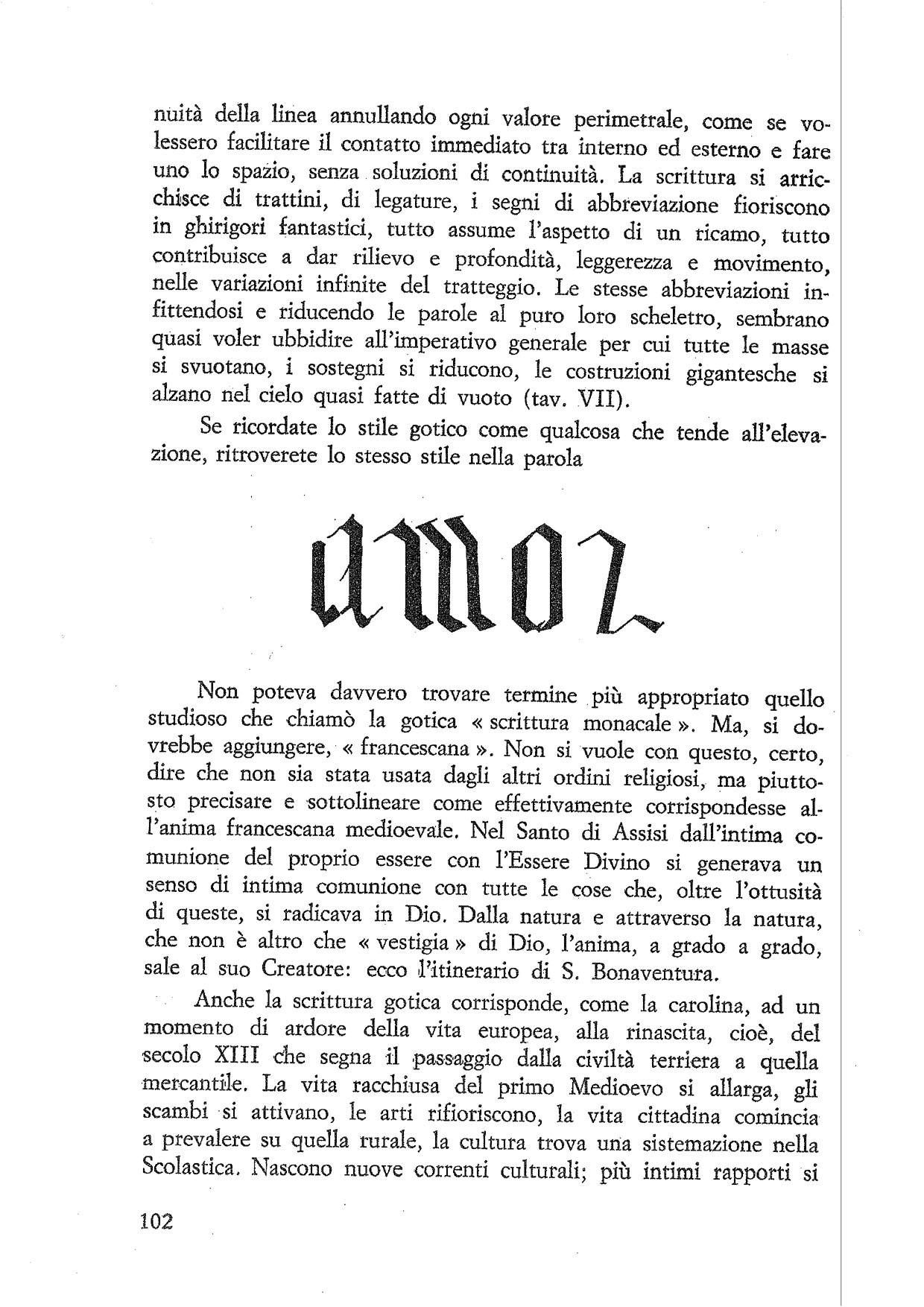 nuità della linea annullando ogni valore perimetrale, come se volessero facilitare il contatto immediato tra interno ed esterno e fare uno lo spazio, senza soluzioni di continuità. La scrittura si arricchisce di trattini, di legature, i segni di abbreviazione fioriscono in ghirigori fantastici, tutto assume l'aspetto di un ricamo, tutto contribuisce a dar rilievo e profondità, leggerezza e movimento, nelle variazioni infinite del tratteggio. Le stesse abbreviazioni infittendosi e riducendo le parole al puro loro scheletro, sembrano quasi voler ubbidire all'imperativo generale per cui tutte le masse si svuotano, i sostegni si riducono, le costruzioni gigantesche si alzano nel cielo quasi fatte di vuoto (tav. VII).

Se ricordate lo stile gotico come qualcosa che tende all'elevazione, ritroverete lo stesso stile nella parola

amor

Non poteva davvero trovare termine più appropriato quello studioso che chiamò la gotica « scrittura monacale ». Ma, si dovrebbe aggiungere, « francescana ». Non si vuole con questo, certo, dire che non sia stata usata dagli altri ordini religiosi, ma piuttosto precisare e sottolineare come effettivamente corrispondesse all'anima francescana medioevale. Nel Santo di Assisi dall'intima comunione del proprio essere con l'Essere Divino si generava un senso di intima comunione con tutte le cose che, oltre l'ottusità di queste, si radicava in Dio. Dalla natura e attraverso la natura, che non è altro che « vestigia » di Dio, l'anima, a grado a grado, sale al suo Creatore: ecco l'itinerario di S. Bonaventura.

Anche la scrittura gotica corrisponde, come la carolina, ad un momento di ardore della vita europea, alla rinascita, cioè, del secolo XIII che segna il passaggio dalla civiltà terriera a quella mercantile. La vita racchiusa del primo Medioevo si allarga, gli scambi si attivano, le arti rifioriscono, la vita cittadina comincia a prevalere su quella rurale, la cultura trova una sistemazione nella Scolastica. Nascono nuove correnti culturali; più intimi rapporti si

102